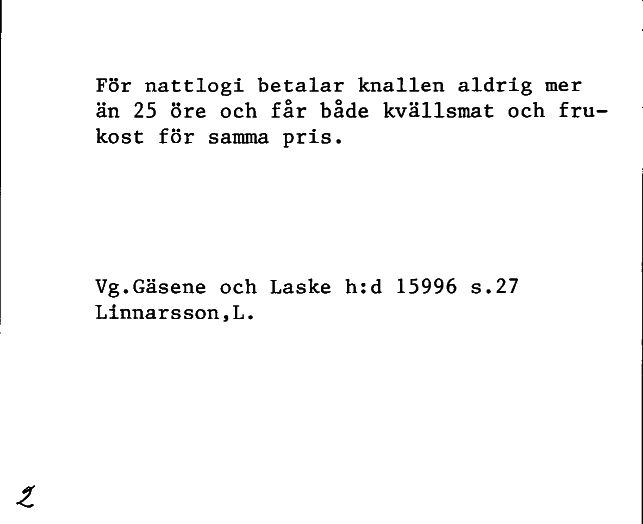 För nattlogi betalar knallen aldrig mer än 25 öre och får både kvällsmat och frukost för samma pris.

Vg.Gäsene och Laske h:d 15996 s.27
Linnarsson,L.

2